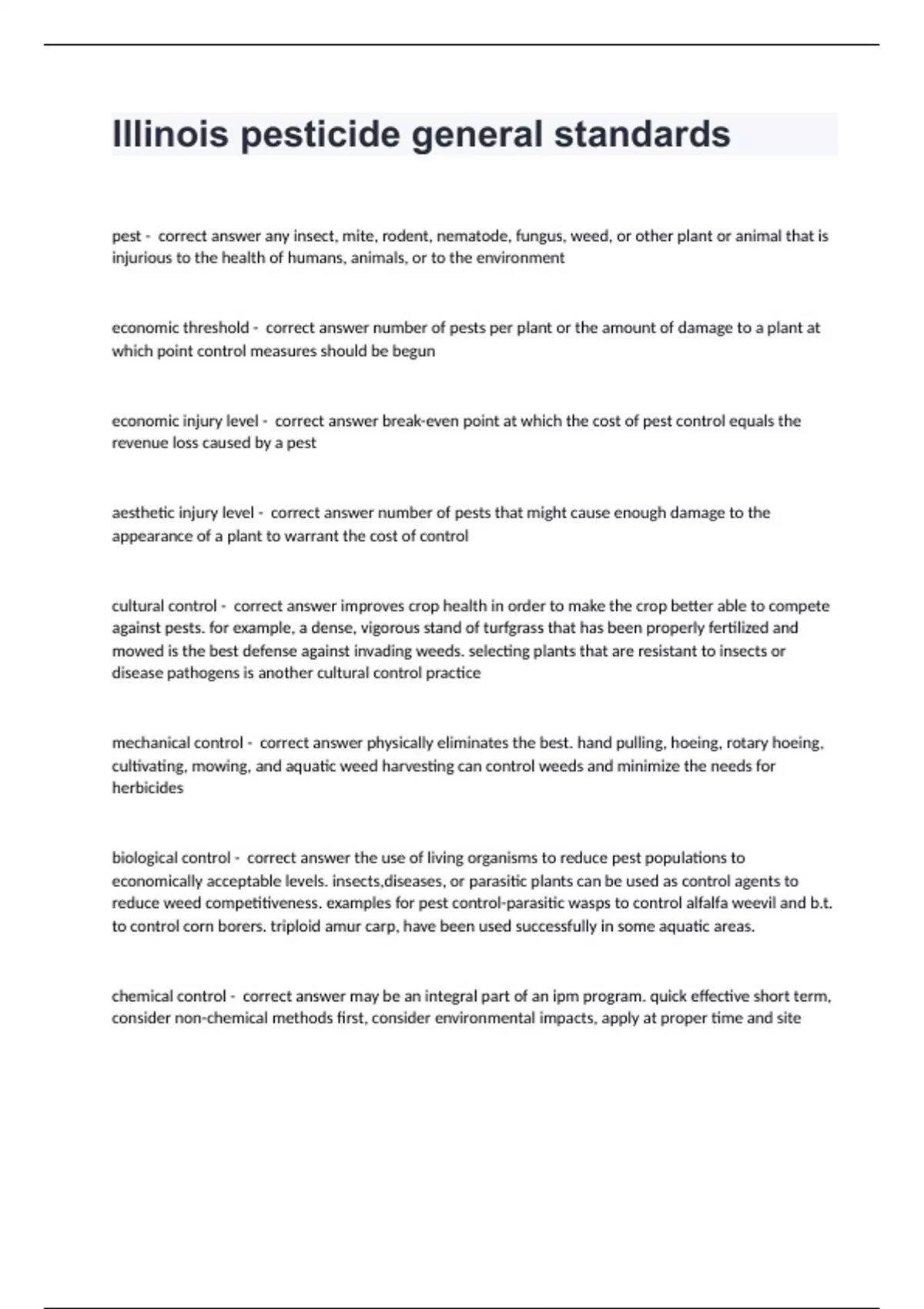 Illinois pesticide general standards

pest - correct answer any insect, mite, rodent, nematode, fungus, weed, or other plant or animal that is injurious to the health of humans, animals, or to the environment

economic threshold - correct answer number of pests per plant or the amount of damage to a plant at which point control measures should be begun

economic injury level - correct answer break-even point at which the cost of pest control equals the revenue loss caused by a pest

aesthetic injury level - correct answer number of pests that might cause enough damage to the appearance of a plant to warrant the cost of control

cultural control - correct answer improves crop health in order to make the crop better able to compete against pests. for example, a dense, vigorous stand of turfgrass that has been properly fertilized and mowed is the best defense against invading weeds. selecting plants that are resistant to insects or disease pathogens is another cultural control practice

mechanical control - correct answer physically eliminates the best. hand pulling, hoeing, rotary hoeing, cultivating, mowing, and aquatic weed harvesting can control weeds and minimize the needs for herbicides

biological control - correct answer the use of living organisms to reduce pest populations to economically acceptable levels. insects,diseases, or parasitic plants can be used as control agents to reduce weed competitiveness. examples for pest control-parasitic wasps to control alfalfa weevil and b.t. to control corn borers. triploid amur carp, have been used successfully in some aquatic areas.

chemical control - correct answer may be an integral part of an ipm program. quick effective short term, consider non-chemical methods first, consider environmental impacts, apply at proper time and site